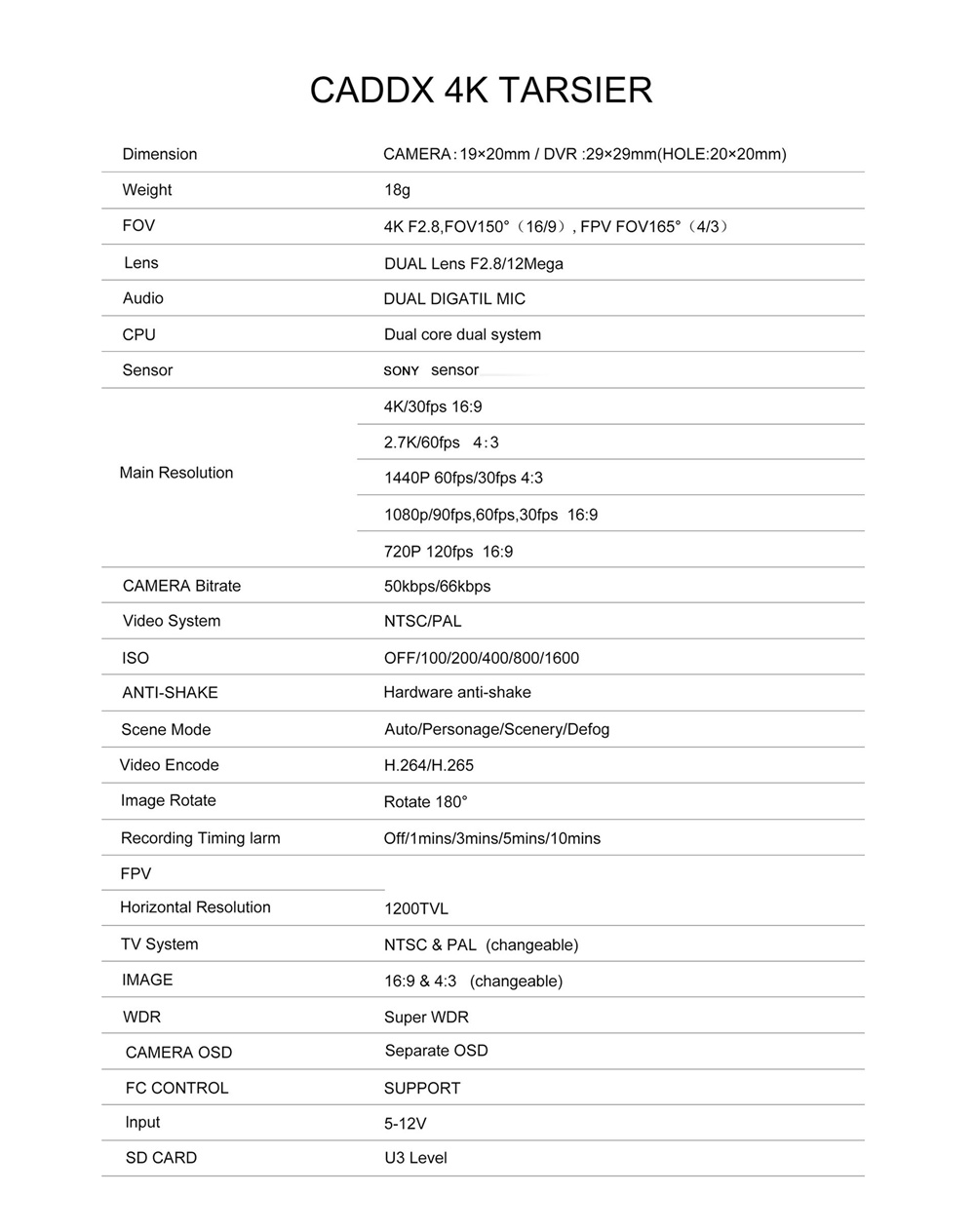 CADDX 4K TARSIER

| Dimension | CAMERA：19×20mm / DVR :29×29mm(HOLE:20×20mm) |
|---|---|
| Weight | 18g |
| FOV | 4K F2.8,FOV150°（16/9）, FPV FOV165°（4/3） |
| Lens | DUAL Lens F2.8/12Mega |
| Audio | DUAL DIGATIL MIC |
| CPU | Dual core dual system |
| Sensor | SONY sensor |
| Main Resolution | 4K/30fps 16:9 |
| | 2.7K/60fps 4：3 |
| | 1440P 60fps/30fps 4:3 |
| | 1080p/90fps,60fps,30fps 16:9 |
| | 720P 120fps 16:9 |
| CAMERA Bitrate | 50kbps/66kbps |
| Video System | NTSC/PAL |
| ISO | OFF/100/200/400/800/1600 |
| ANTI-SHAKE | Hardware anti-shake |
| Scene Mode | Auto/Personage/Scenery/Defog |
| Video Encode | H.264/H.265 |
| Image Rotate | Rotate 180° |
| Recording Timing larm | Off/1mins/3mins/5mins/10mins |
| FPV | |
| Horizontal Resolution | 1200TVL |
| TV System | NTSC & PAL (changeable) |
| IMAGE | 16:9 & 4:3 (changeable) |
| WDR | Super WDR |
| CAMERA OSD | Separate OSD |
| FC CONTROL | SUPPORT |
| Input | 5-12V |
| SD CARD | U3 Level |